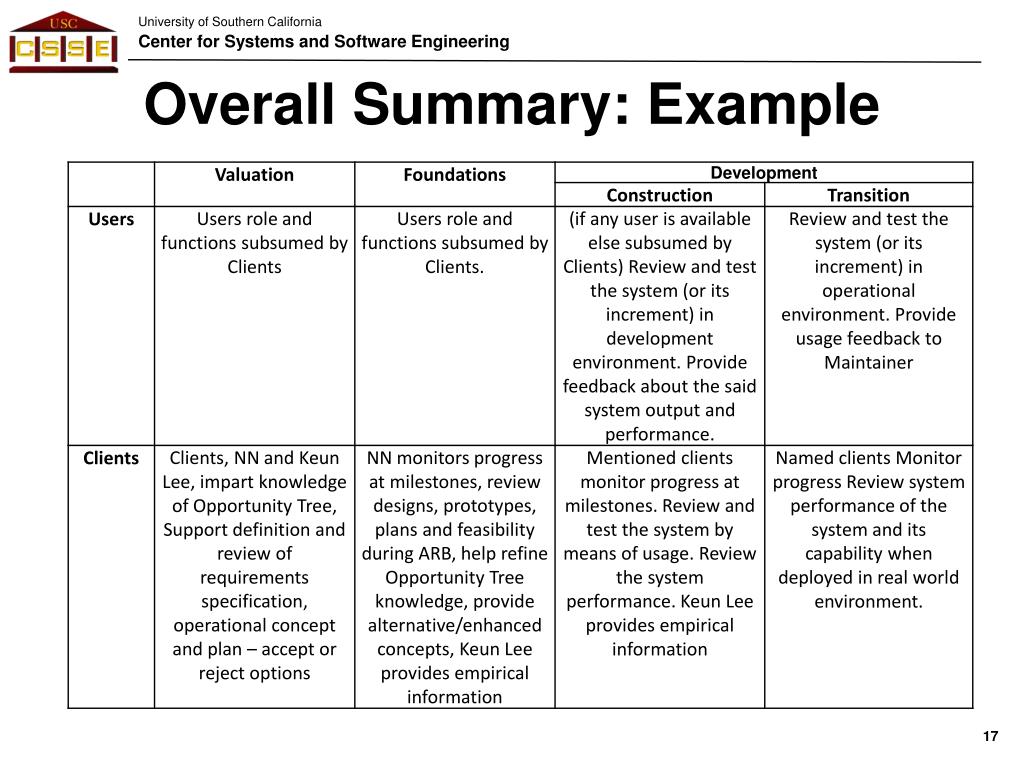 USC
CSSE

University of Southern California
Center for Systems and Software Engineering

Overall Summary: Example

| | Valuation | Foundations | Development | |
|---|---|---|---|---|
| | | | Construction | Transition |
| Users | Users role and functions subsumed by Clients | Users role and functions subsumed by Clients. | (if any user is available else subsumed by Clients) Review and test the system (or its increment) in development environment. Provide feedback about the said system output and performance. | Review and test the system (or its increment) in operational environment. Provide usage feedback to Maintainer |
| Clients | Clients, NN and Keun Lee, impart knowledge of Opportunity Tree, Support definition and review of requirements specification, operational concept and plan – accept or reject options | NN monitors progress at milestones, review designs, prototypes, plans and feasibility during ARB, help refine Opportunity Tree knowledge, provide alternative/enhanced concepts, Keun Lee provides empirical information | Mentioned clients monitor progress at milestones. Review and test the system by means of usage. Review the system performance. Keun Lee provides empirical information | Named clients Monitor progress Review system performance of the system and its capability when deployed in real world environment. |

17